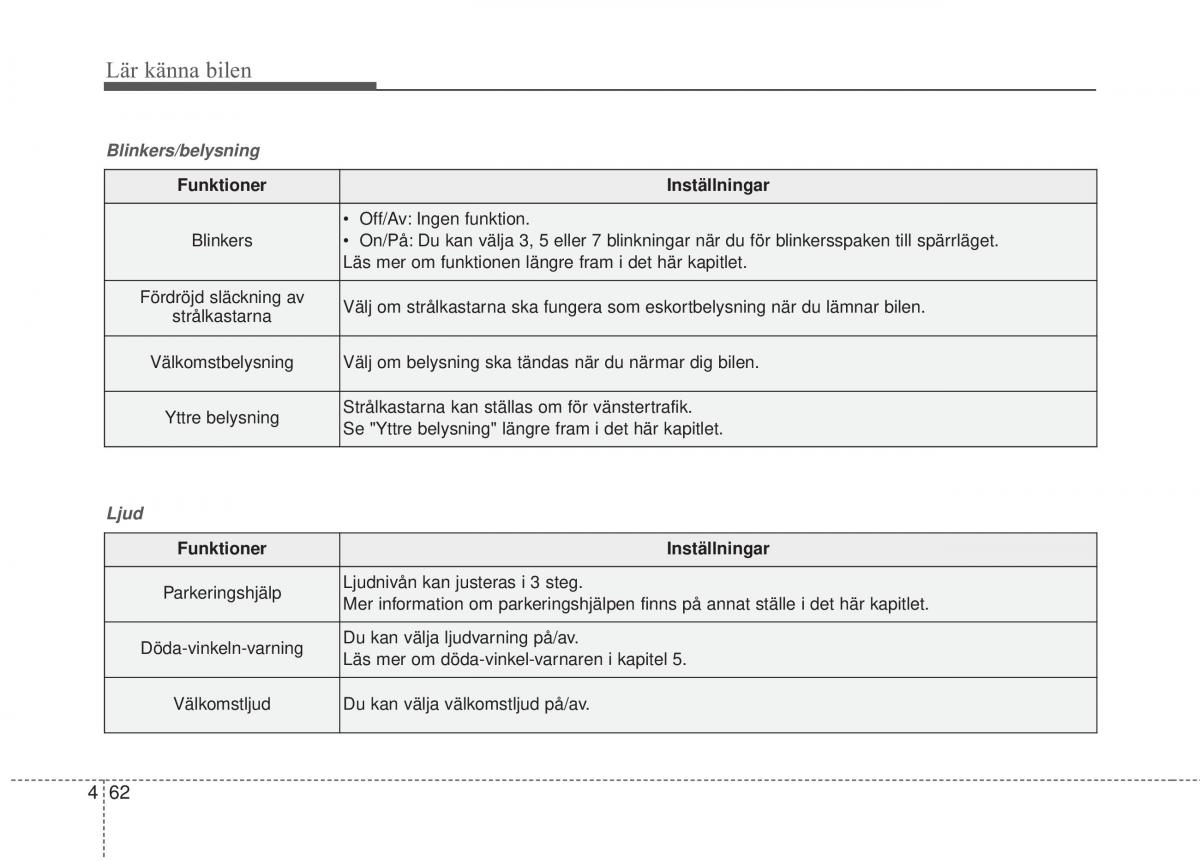 Lär känna bilen

Blinkers/belysning

| Funktioner | Inställningar |
|---|---|
| Blinkers | • Off/Av: Ingen funktion. • On/På: Du kan välja 3, 5 eller 7 blinkningar när du för blinkersspaken till spärrläget. Läs mer om funktionen längre fram i det här kapitlet. |
| Fördröjd släckning av strålkastarna | Välj om strålkastarna ska fungera som eskortbelysning när du lämnar bilen. |
| Välkomstbelysning | Välj om belysning ska tändas när du närmar dig bilen. |
| Yttre belysning | Strålkastarna kan ställas om för vänstertrafik. Se "Yttre belysning" längre fram i det här kapitlet. |

Ljud

| Funktioner | Inställningar |
|---|---|
| Parkeringshjälp | Ljudnivån kan justeras i 3 steg. Mer information om parkeringshjälpen finns på annat ställe i det här kapitlet. |
| Döda-vinkeln-varning | Du kan välja ljudvarning på/av. Läs mer om döda-vinkel-varnaren i kapitel 5. |
| Välkomstljud | Du kan välja välkomstljud på/av. |

4 62